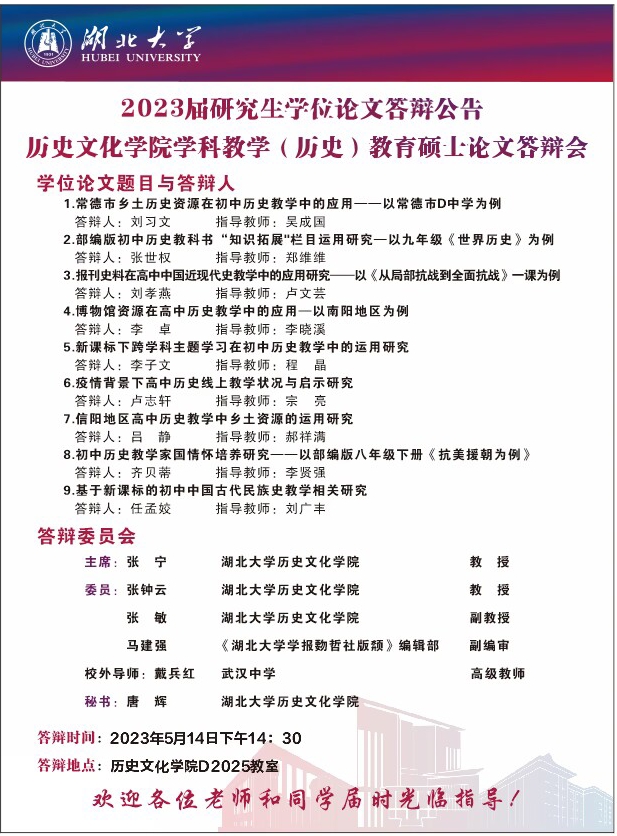 湖北大学
HUBEI UNIVERSITY

2023届研究生学位论文答辩公告
历史文化学院学科教学（历史）教育硕士论文答辩会

学位论文题目与答辩人

1.常德市乡土历史资源在初中历史教学中的应用——以常德市D中学为例
答辩人：刘习文　指导教师：吴成国
2.部编版初中历史教科书“知识拓展”栏目运用研究—以九年级《世界历史》为例
答辩人：张世权　指导教师：郑维维
3.报刊史料在高中中国近现代史教学中的应用研究——以《从局部抗战到全面抗战》一课为例
答辩人：刘孝燕　指导教师：卢文芸
4.博物馆资源在高中历史教学中的应用—以南阳地区为例
答辩人：李　卓　指导教师：李晓溪
5.新课标下跨学科主题学习在初中历史教学中的运用研究
答辩人：李子文　指导教师：程　晶
6.疫情背景下高中历史线上教学状况与启示研究
答辩人：卢志轩　指导教师：宗　亮
7.信阳地区高中历史教学中乡土资源的运用研究
答辩人：吕　静　指导教师：郝祥满
8.初中历史教学家国情怀培养研究——以部编版八年级下册《抗美援朝为例》
答辩人：齐贝蒂　指导教师：李贤强
9.基于新课标的初中中国古代民族史教学相关研究
答辩人：任孟姣　指导教师：刘广丰

答辩委员会

主席：张　宁　湖北大学历史文化学院　教　授
委员：张钟云　湖北大学历史文化学院　教　授
张　敏　湖北大学历史文化学院　副教授
马建强　《湖北大学学报勤哲社版颓》编辑部　副编审
校外导师：戴兵红　武汉中学　高级教师
秘书：唐　辉　湖北大学历史文化学院

答辩时间：2023年5月14日下午14：30
答辩地点：历史文化学院D2025教室

欢迎各位老师和同学届时光临指导！